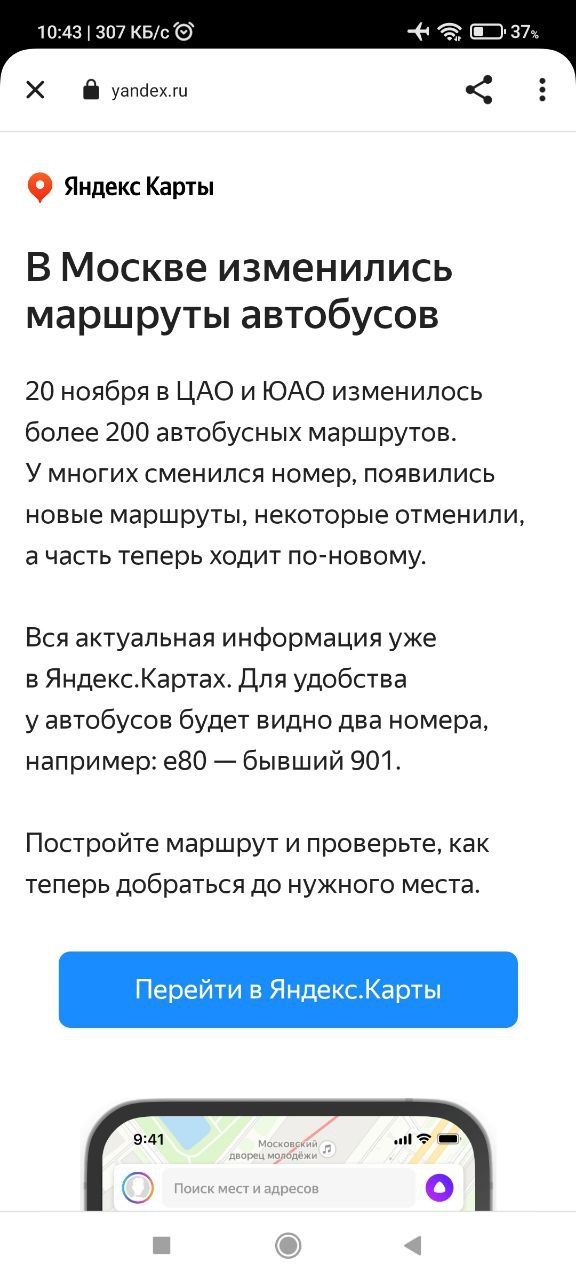 10:43 | 307 КБ/с

37%

yandex.ru

Яндекс Карты

В Москве изменились маршруты автобусов

20 ноября в ЦАО и ЮАО изменилось более 200 автобусных маршрутов. У многих сменился номер, появились новые маршруты, некоторые отменили, а часть теперь ходит по-новому.

Вся актуальная информация уже в Яндекс.Картах. Для удобства у автобусов будет видно два номера, например: е80 — бывший 901.

Постройте маршрут и проверьте, как теперь добраться до нужного места.

Перейти в Яндекс.Карты

9:41

Московский дворец молодёжи

Поиск мест и адресов